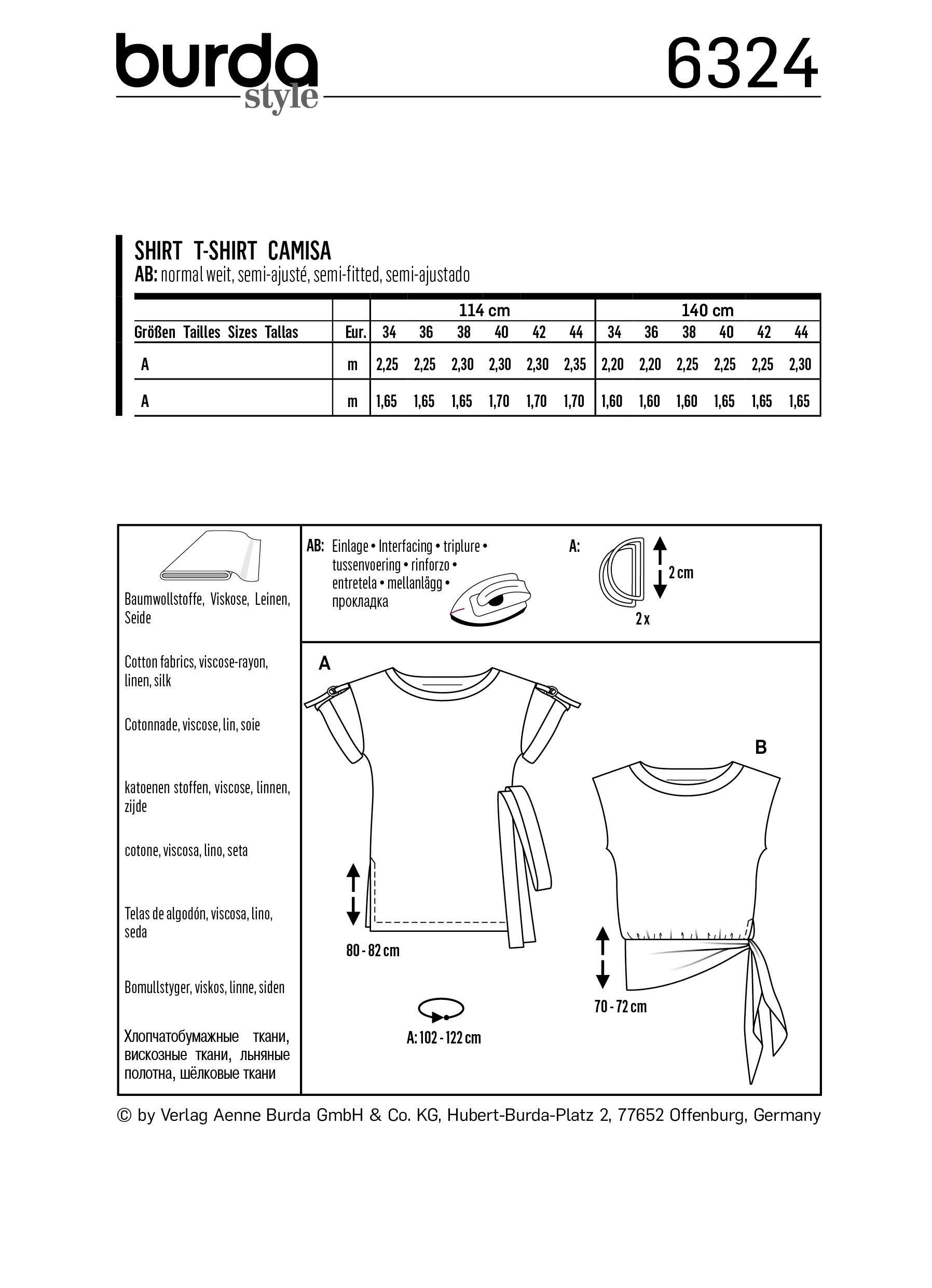 burda style

6324

SHIRT T-SHIRT CAMISA
AB: normal weit, semi-ajusté, semi-fitted, semi-ajustado

| | | 114 cm | | | | | | 140 cm | | | | | |
|---|---|---|---|---|---|---|---|---|---|---|---|---|---|
| Größen Tailles Sizes Tallas | Eur. | 34 | 36 | 38 | 40 | 42 | 44 | 34 | 36 | 38 | 40 | 42 | 44 |
| A | m | 2,25 | 2,25 | 2,30 | 2,30 | 2,30 | 2,35 | 2,20 | 2,20 | 2,25 | 2,25 | 2,25 | 2,30 |
| A | m | 1,65 | 1,65 | 1,65 | 1,70 | 1,70 | 1,70 | 1,60 | 1,60 | 1,60 | 1,65 | 1,65 | 1,65 |

Baumwollstoffe, Viskose, Leinen, Seide

Cotton fabrics, viscose-rayon, linen, silk

Cotonnade, viscose, lin, soie

katoenen stoffen, viscose, linnen, zijde

cotone, viscosa, lino, seta

Telas de algodón, viscosa, lino, seda

Bomullstyger, viskos, linne, siden

Хлопчатобумажные ткани, вискозные ткани, льняные полотна, шёлковые ткани

AB: Einlage • Interfacing • triplure • tussenvoering • rinforzo • entretela • mellanlägg • прокладка

A:

2 cm

2 x

A

80 - 82 cm

A: 102 - 122 cm

B

70 - 72 cm

© by Verlag Aenne Burda GmbH & Co. KG, Hubert-Burda-Platz 2, 77652 Offenburg, Germany